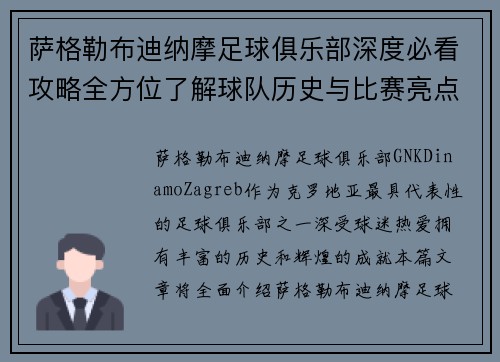 萨格勒布迪纳摩足球俱乐部深度必看攻略全方位了解球队历史与比赛亮点

萨格勒布迪纳摩足球俱乐部GNKDinamoZagreb作为克罗地亚最具代表性的足球俱乐部之一深受球迷热爱拥有丰富的历史和辉煌的成就本篇文章将全面介绍萨格勒布迪纳摩足球